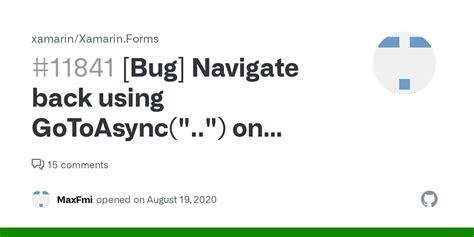 xamarin/Xamarin.Forms

#11841 [Bug] Navigate back using GoToAsync("..") on...

15 comments

MaxFmi opened on August 19, 2020